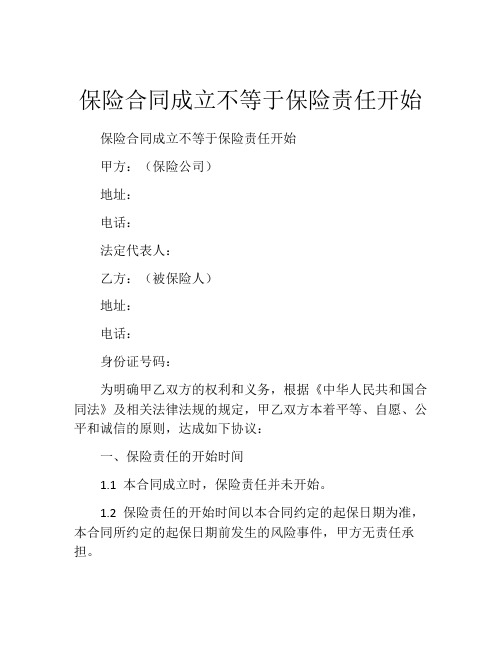 保险合同成立不等于保险责任开始

保险合同成立不等于保险责任开始

甲方：（保险公司）

地址：

电话：

法定代表人：

乙方：（被保险人）

地址：

电话：

身份证号码：

为明确甲乙双方的权利和义务，根据《中华人民共和国合同法》及相关法律法规的规定，甲乙双方本着平等、自愿、公平和诚信的原则，达成如下协议：

一、保险责任的开始时间

1.1 本合同成立时，保险责任并未开始。

1.2 保险责任的开始时间以本合同约定的起保日期为准，本合同所约定的起保日期前发生的风险事件，甲方无责任承担。